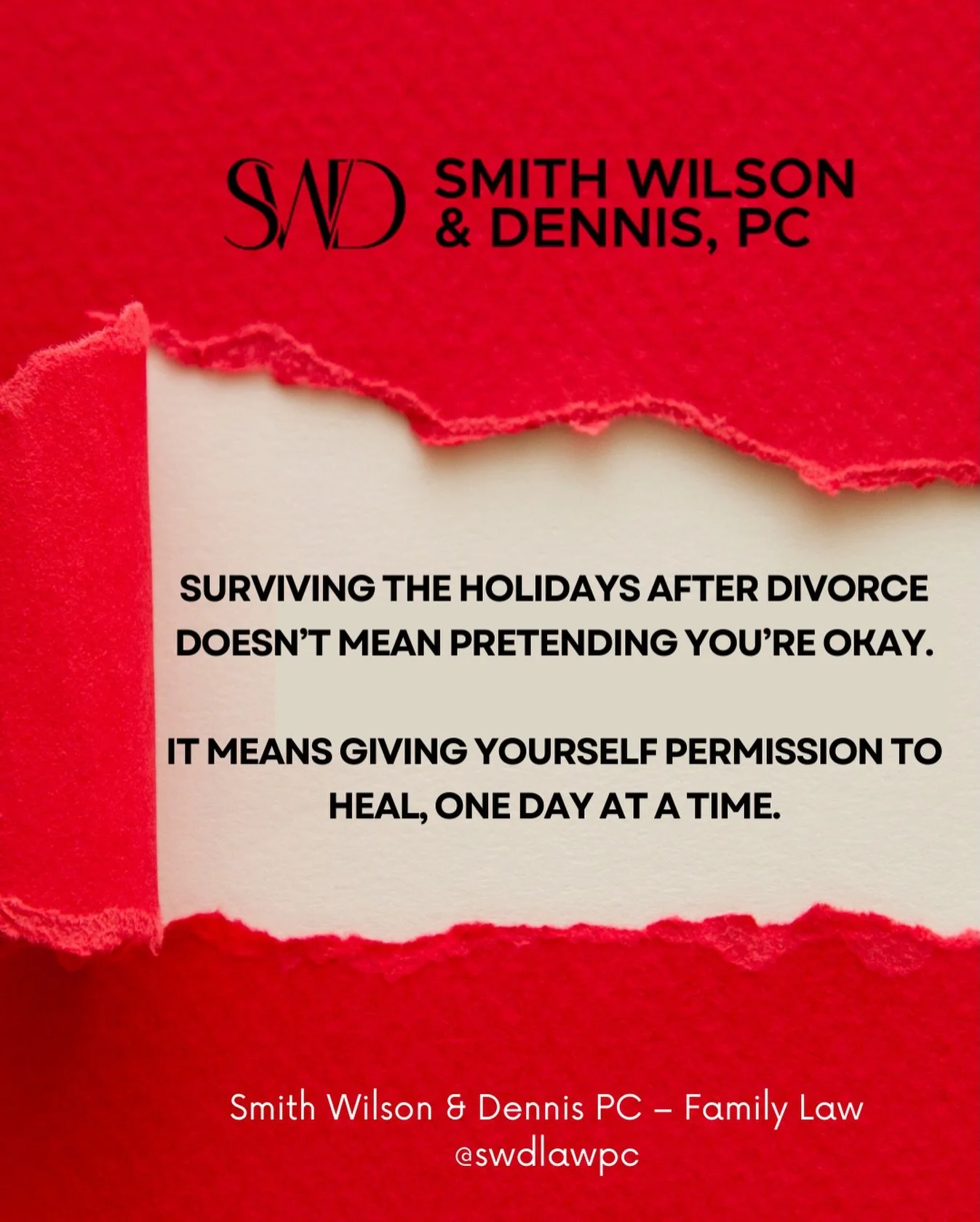 SWD SMITH WILSON & DENNIS, PC

SURVIVING THE HOLIDAYS AFTER DIVORCE DOESN'T MEAN PRETENDING YOU'RE OKAY.

IT MEANS GIVING YOURSELF PERMISSION TO HEAL, ONE DAY AT A TIME.

Smith Wilson & Dennis PC – Family Law
@swdlawpc